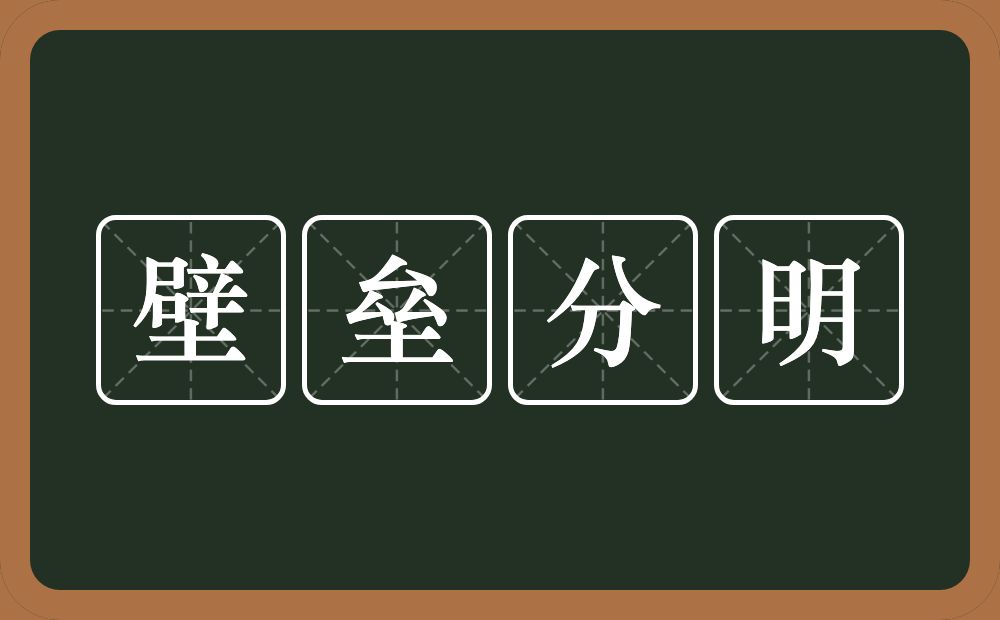 壁垒分明